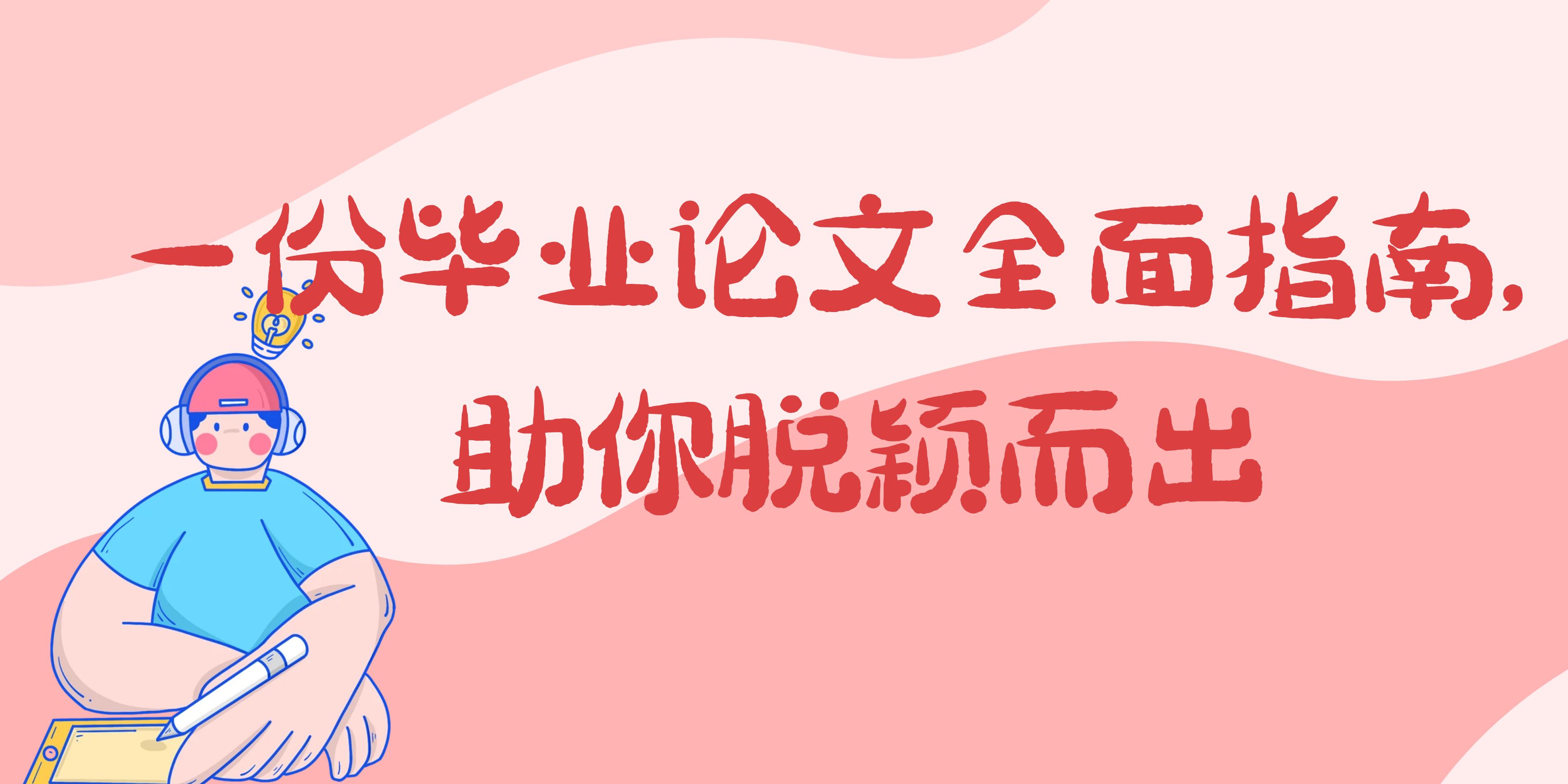 一份毕业论文全面指南，
助你脱颖而出